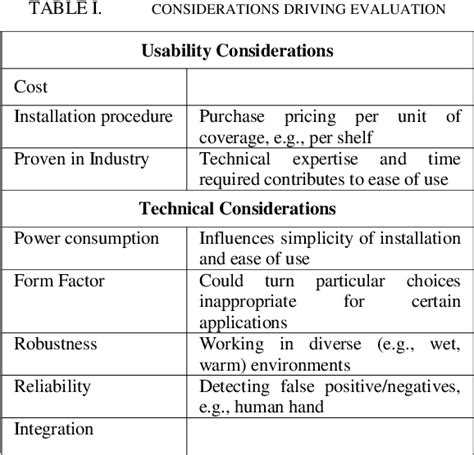 TABLE I. CONSIDERATIONS DRIVING EVALUATION

| Usability Considerations | |
|---|---|
| Cost | |
| Installation procedure | Purchase pricing per unit of coverage, e.g., per shelf |
| Proven in Industry | Technical expertise and time required contributes to ease of use |
| **Technical Considerations** | |
| Power consumption | Influences simplicity of installation and ease of use |
| Form Factor | Could turn particular choices inappropriate for certain applications |
| Robustness | Working in diverse (e.g., wet, warm) environments |
| Reliability | Detecting false positive/negatives, e.g., human hand |
| Integration | |